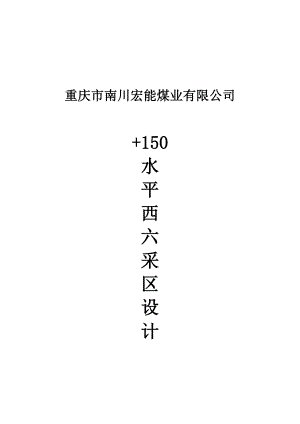 重庆市南川宏能煤业有限公司

+150
水
平
西
六
采
区
设
计